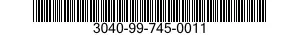 3040-99-745-0011